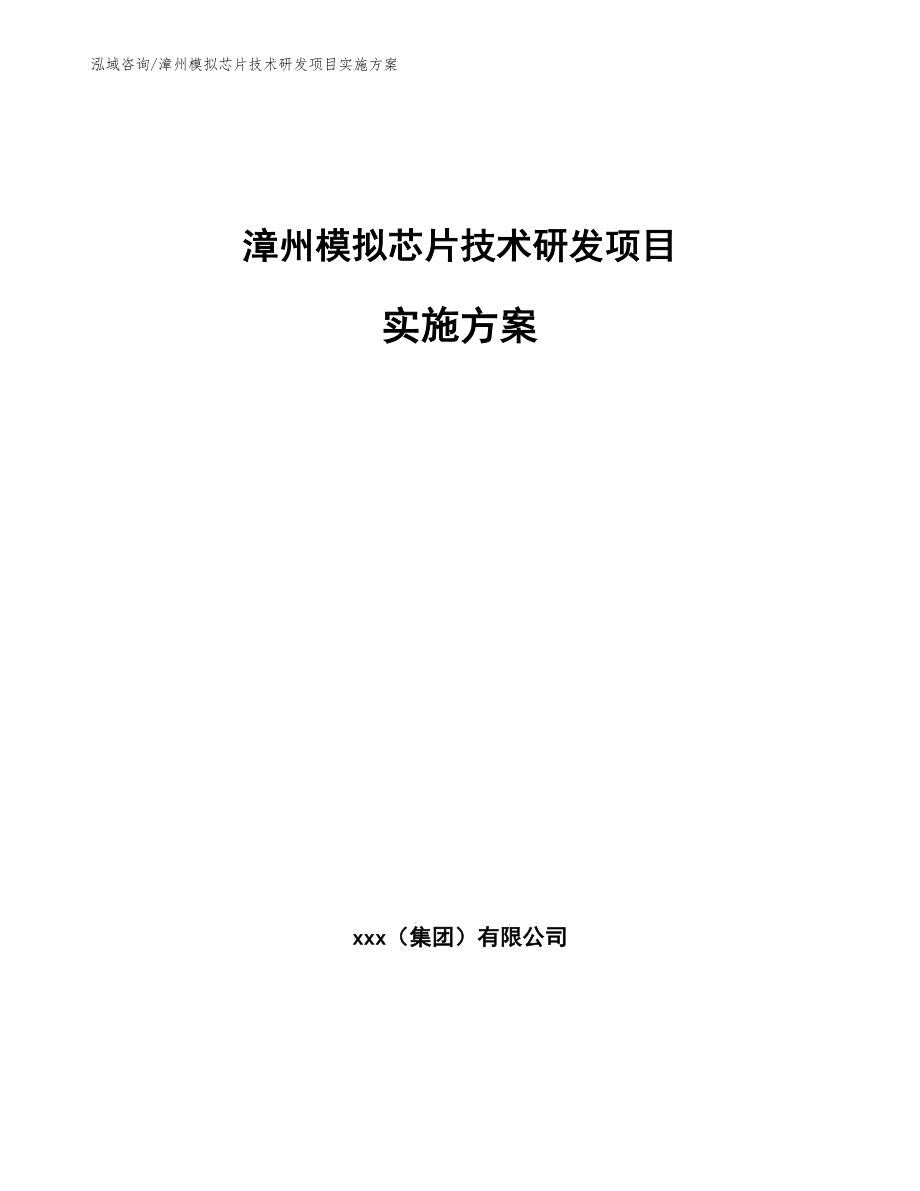 泓域咨询/漳州模拟芯片技术研发项目实施方案

漳州模拟芯片技术研发项目

实施方案

xxx（集团）有限公司